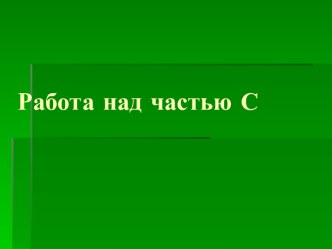 Работа над частью С